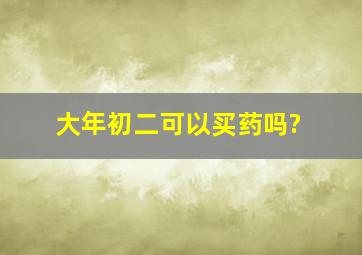 大年初二可以买药吗?